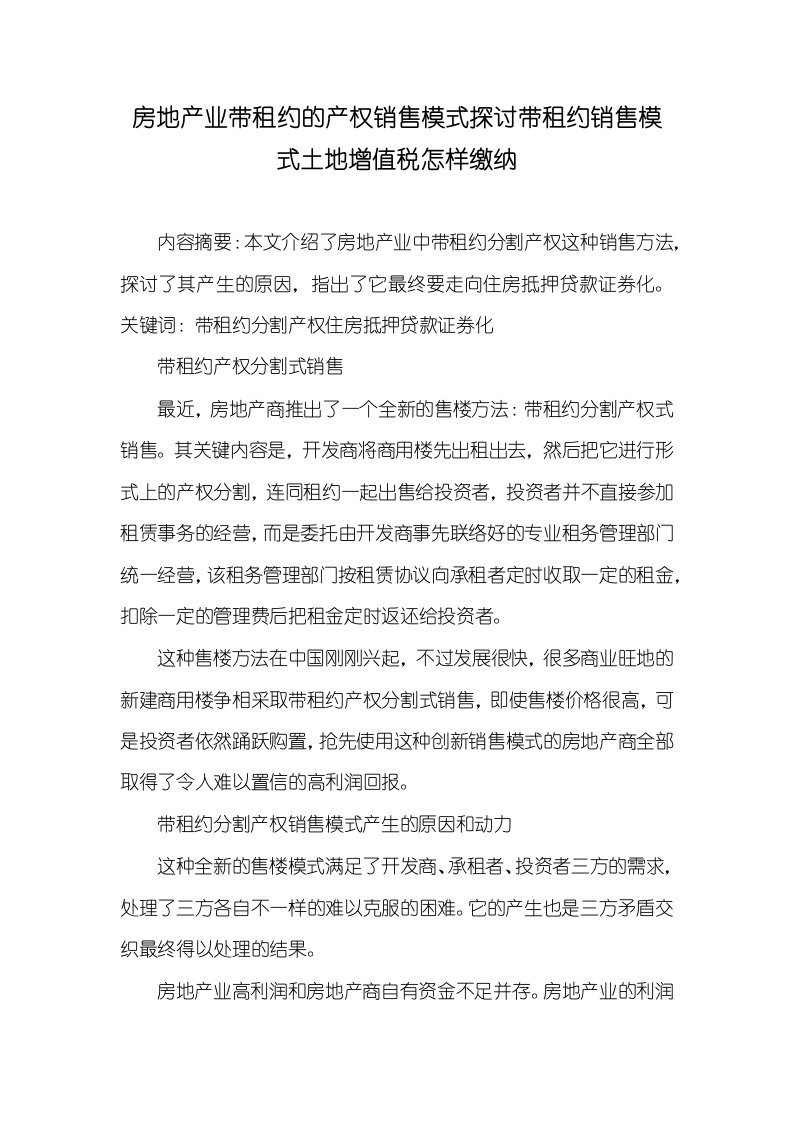 房地产业带租约的产权销售模式探讨带租约销售模式土地增值税怎样缴纳

内容摘要：本文介绍了房地产业中带租约分割产权这种销售方法，探讨了其产生的原因，指出了它最终要走向住房抵押贷款证券化。关键词：带租约分割产权住房抵押贷款证券化

带租约产权分割式销售

最近，房地产商推出了一个全新的售楼方法：带租约分割产权式销售。其关键内容是，开发商将商用楼先出租出去，然后把它进行形式上的产权分割，连同租约一起出售给投资者，投资者并不直接参加租赁事务的经营，而是委托由开发商事先联络好的专业租务管理部门统一经营，该租务管理部门按租赁协议向承租者定时收取一定的租金，扣除一定的管理费后把租金定时返还给投资者。

这种售楼方法在中国刚刚兴起，不过发展很快，很多商业旺地的新建商用楼争相采取带租约产权分割式销售，即使售楼价格很高，可是投资者依然踊跃购置，抢先使用这种创新销售模式的房地产商全部取得了令人难以置信的高利润回报。

带租约分割产权销售模式产生的原因和动力

这种全新的售楼模式满足了开发商、承租者、投资者三方的需求，处理了三方各自不一样的难以克服的困难。它的产生也是三方矛盾交织最终得以处理的结果。

房地产业高利润和房地产商自有资金不足并存。房地产业的利润